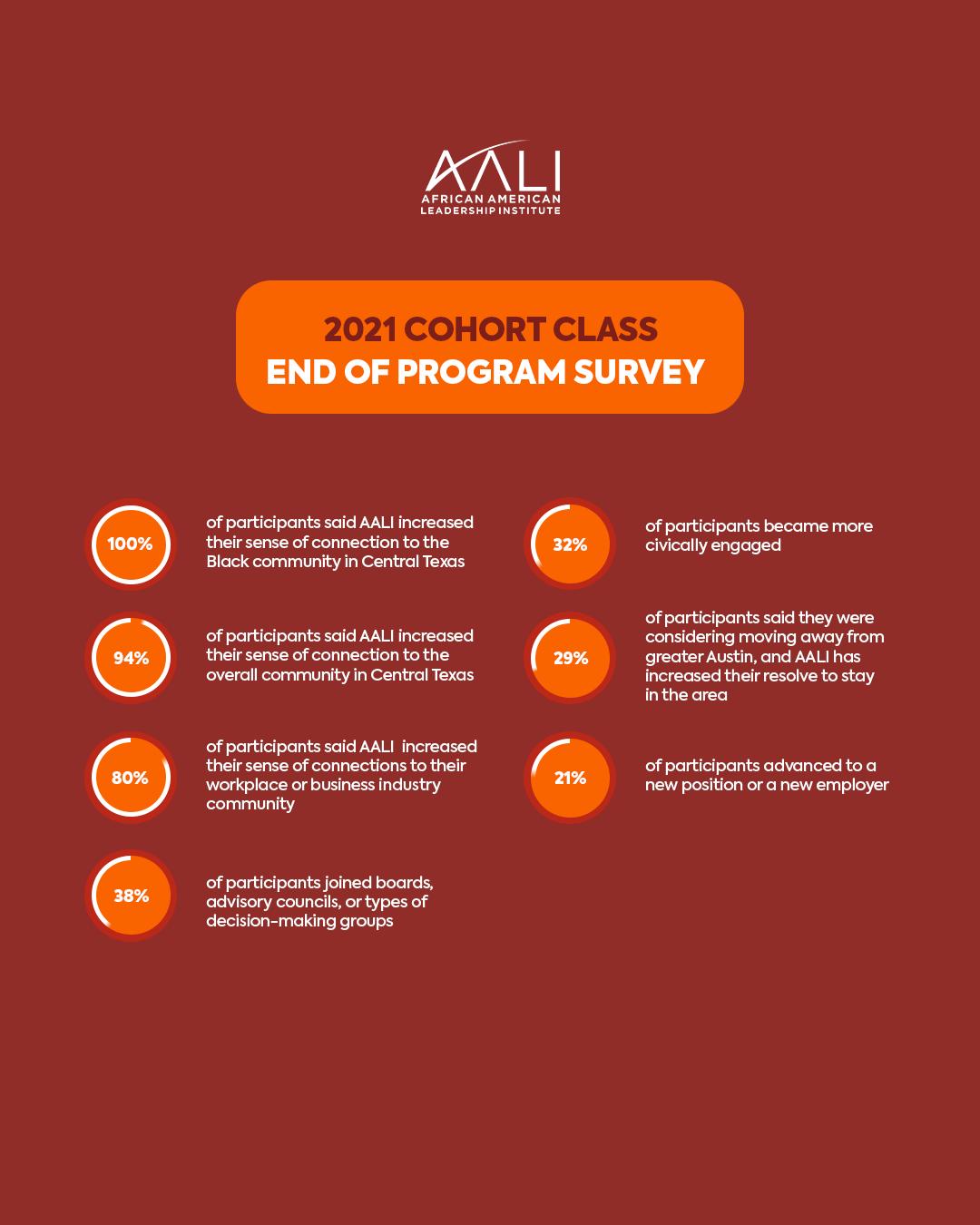 AALI
AFRICAN AMERICAN LEADERSHIP INSTITUTE

2021 COHORT CLASS
END OF PROGRAM SURVEY

100%
of participants said AALI increased their sense of connection to the Black community in Central Texas

94%
of participants said AALI increased their sense of connection to the overall community in Central Texas

80%
of participants said AALI increased their sense of connections to their workplace or business industry community

38%
of participants joined boards, advisory councils, or types of decision-making groups

32%
of participants became more civically engaged

29%
of participants said they were considering moving away from greater Austin, and AALI has increased their resolve to stay in the area

21%
of participants advanced to a new position or a new employer